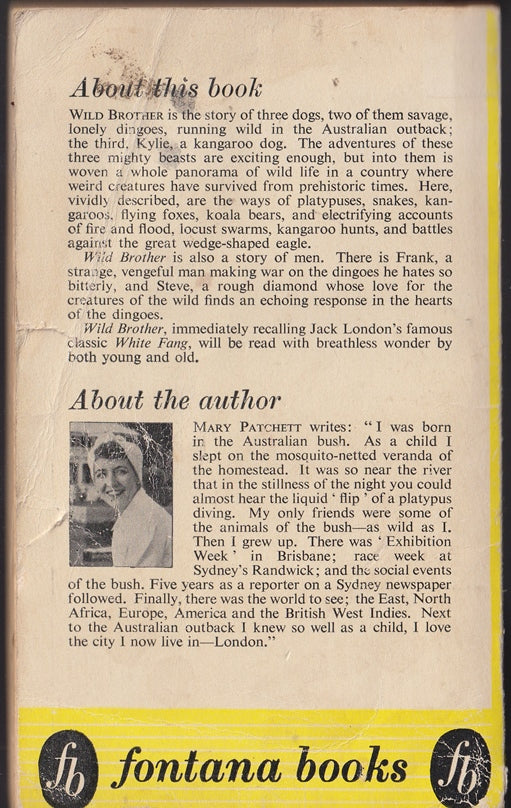 About this book

WILD BROTHER is the story of three dogs, two of them savage, lonely dingoes, running wild in the Australian outback; the third, Kylie, a kangaroo dog. The adventures of these three mighty beasts are exciting enough, but into them is woven a whole panorama of wild life in a country where weird creatures have survived from prehistoric times. Here, vividly described, are the ways of platypuses, snakes, kangaroos, flying foxes, koala bears, and electrifying accounts of fire and flood, locust swarms, kangaroo hunts, and battles against the great wedge-shaped eagle.

Wild Brother is also a story of men. There is Frank, a strange, vengeful man making war on the dingoes he hates so bitterly, and Steve, a rough diamond whose love for the creatures of the wild finds an echoing response in the hearts of the dingoes.

Wild Brother, immediately recalling Jack London's famous classic White Fang, will be read with breathless wonder by both young and old.

About the author

MARY PATCHETT writes: "I was born in the Australian bush. As a child I slept on the mosquito-netted veranda of the homestead. It was so near the river that in the stillness of the night you could almost hear the liquid 'flip' of a platypus diving. My only friends were some of the animals of the bush—as wild as I. Then I grew up. There was 'Exhibition Week' in Brisbane; race week at Sydney's Randwick; and the social events of the bush. Five years as a reporter on a Sydney newspaper followed. Finally, there was the world to see; the East, North Africa, Europe, America and the British West Indies. Next to the Australian outback I knew so well as a child, I love the city I now live in—London."

fb fontana books fb